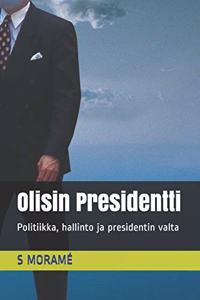 Olisin Presidentti

Politiikka, hallinto ja presidentin valta

S MORAMÉ